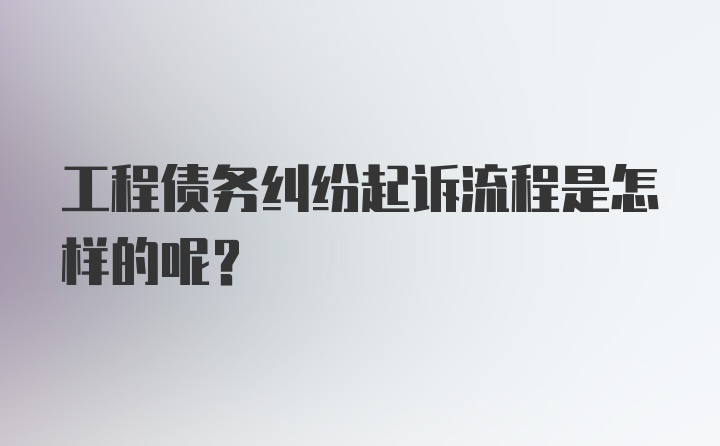 工程债务纠纷起诉流程是怎样的呢？